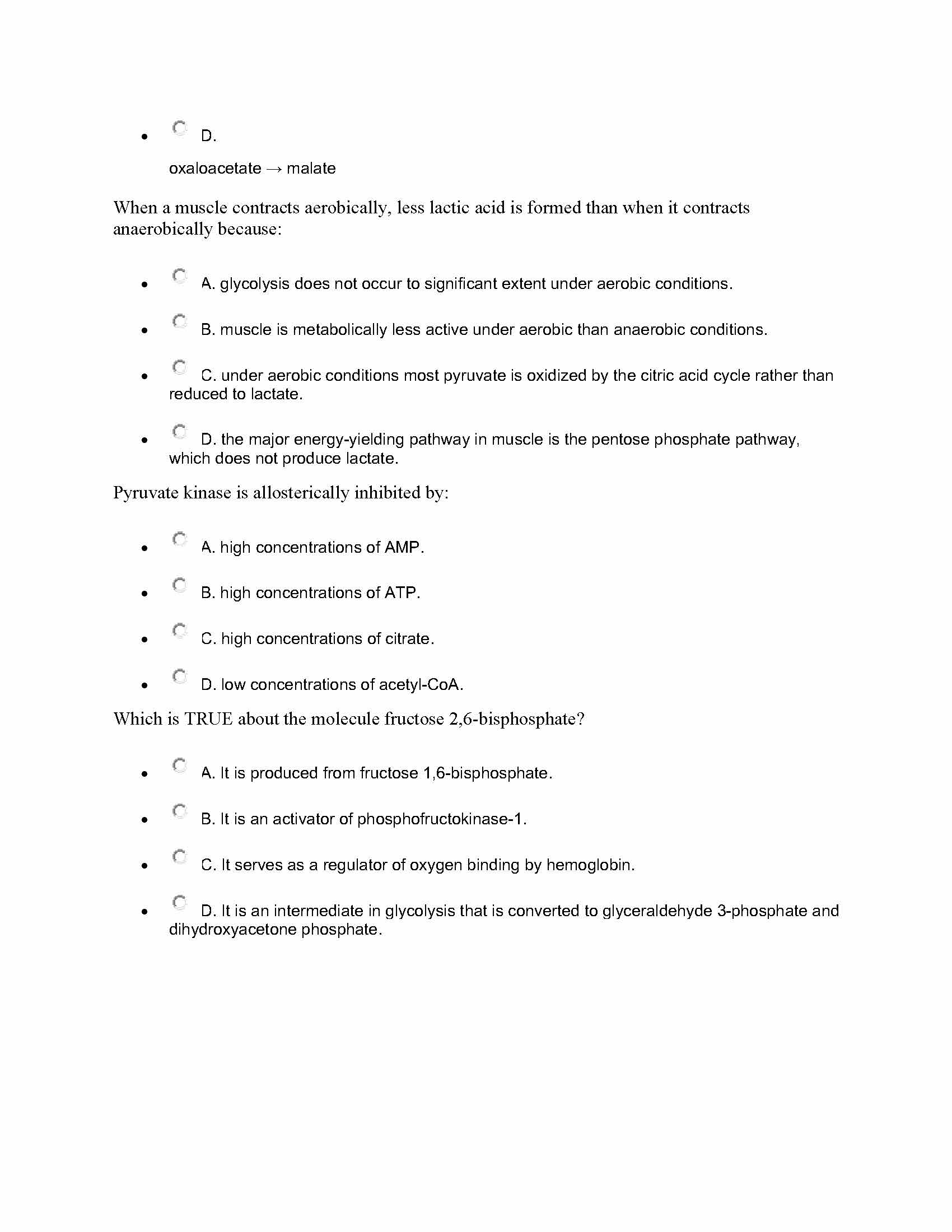 - D.

oxaloacetate → malate

When a muscle contracts aerobically, less lactic acid is formed than when it contracts anaerobically because:

- A. glycolysis does not occur to significant extent under aerobic conditions.
- B. muscle is metabolically less active under aerobic than anaerobic conditions.
- C. under aerobic conditions most pyruvate is oxidized by the citric acid cycle rather than reduced to lactate.
- D. the major energy-yielding pathway in muscle is the pentose phosphate pathway, which does not produce lactate.

Pyruvate kinase is allosterically inhibited by:

- A. high concentrations of AMP.
- B. high concentrations of ATP.
- C. high concentrations of citrate.
- D. low concentrations of acetyl-CoA.

Which is TRUE about the molecule fructose 2,6-bisphosphate?

- A. It is produced from fructose 1,6-bisphosphate.
- B. It is an activator of phosphofructokinase-1.
- C. It serves as a regulator of oxygen binding by hemoglobin.
- D. It is an intermediate in glycolysis that is converted to glyceraldehyde 3-phosphate and dihydroxyacetone phosphate.